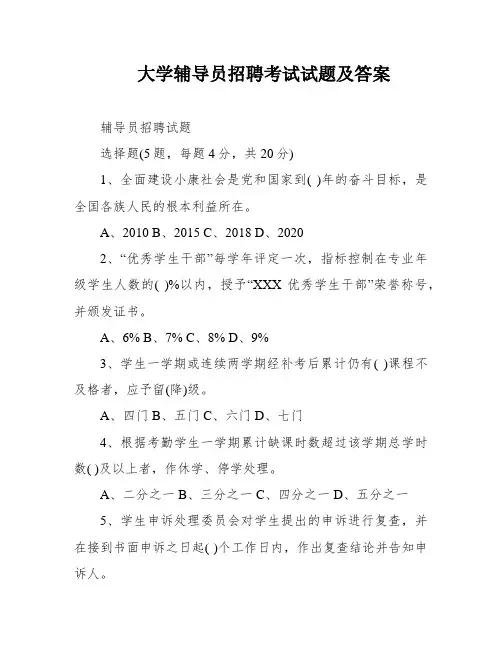 大学辅导员招聘考试试题及答案

辅导员招聘试题

选择题(5题，每题4分，共20分)

1、全面建设小康社会是党和国家到( )年的奋斗目标，是全国各族人民的根本利益所在。

A、2010 B、2015 C、2018 D、2020

2、“优秀学生干部”每学年评定一次，指标控制在专业年级学生人数的( )%以内，授予“XXX 优秀学生干部”荣誉称号，并颁发证书。

A、6% B、7% C、8% D、9%

3、学生一学期或连续两学期经补考后累计仍有( )课程不及格者，应予留(降)级。

A、四门 B、五门 C、六门 D、七门

4、根据考勤学生一学期累计缺课时数超过该学期总学时数( )及以上者，作休学、停学处理。

A、二分之一 B、三分之一 C、四分之一 D、五分之一

5、学生申诉处理委员会对学生提出的申诉进行复查，并在接到书面申诉之日起( )个工作日内，作出复查结论并告知申诉人。